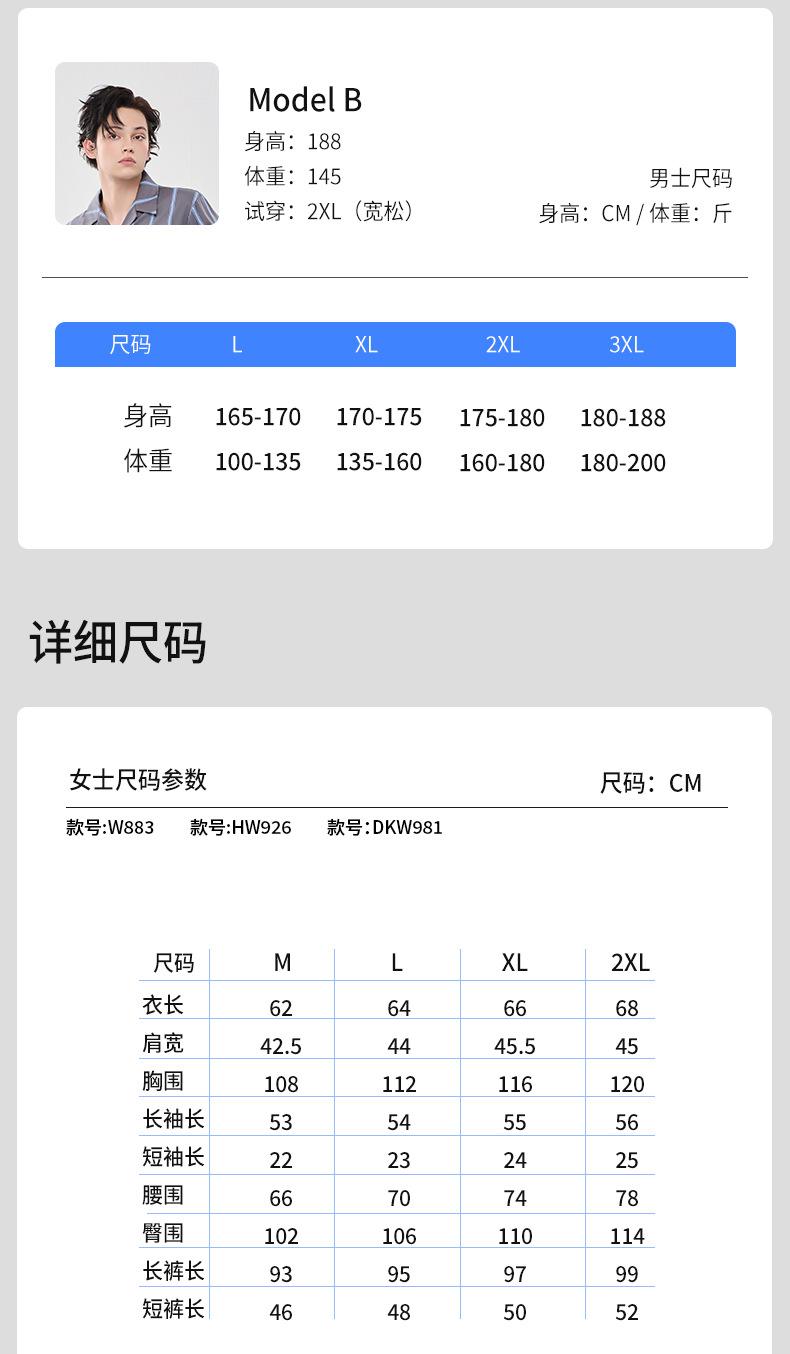 Model B
身高：188
体重：145
试穿：2XL（宽松）

男士尺码
身高：CM / 体重：斤

| 尺码 | L | XL | 2XL | 3XL |
|---|---|---|---|---|
| 身高 | 165-170 | 170-175 | 175-180 | 180-188 |
| 体重 | 100-135 | 135-160 | 160-180 | 180-200 |

详细尺码

女士尺码参数
尺码：CM

款号:W883 款号:HW926 款号:DKW981

| 尺码 | M | L | XL | 2XL |
|---|---|---|---|---|
| 衣长 | 62 | 64 | 66 | 68 |
| 肩宽 | 42.5 | 44 | 45.5 | 45 |
| 胸围 | 108 | 112 | 116 | 120 |
| 长袖长 | 53 | 54 | 55 | 56 |
| 短袖长 | 22 | 23 | 24 | 25 |
| 腰围 | 66 | 70 | 74 | 78 |
| 臀围 | 102 | 106 | 110 | 114 |
| 长裤长 | 93 | 95 | 97 | 99 |
| 短裤长 | 46 | 48 | 50 | 52 |